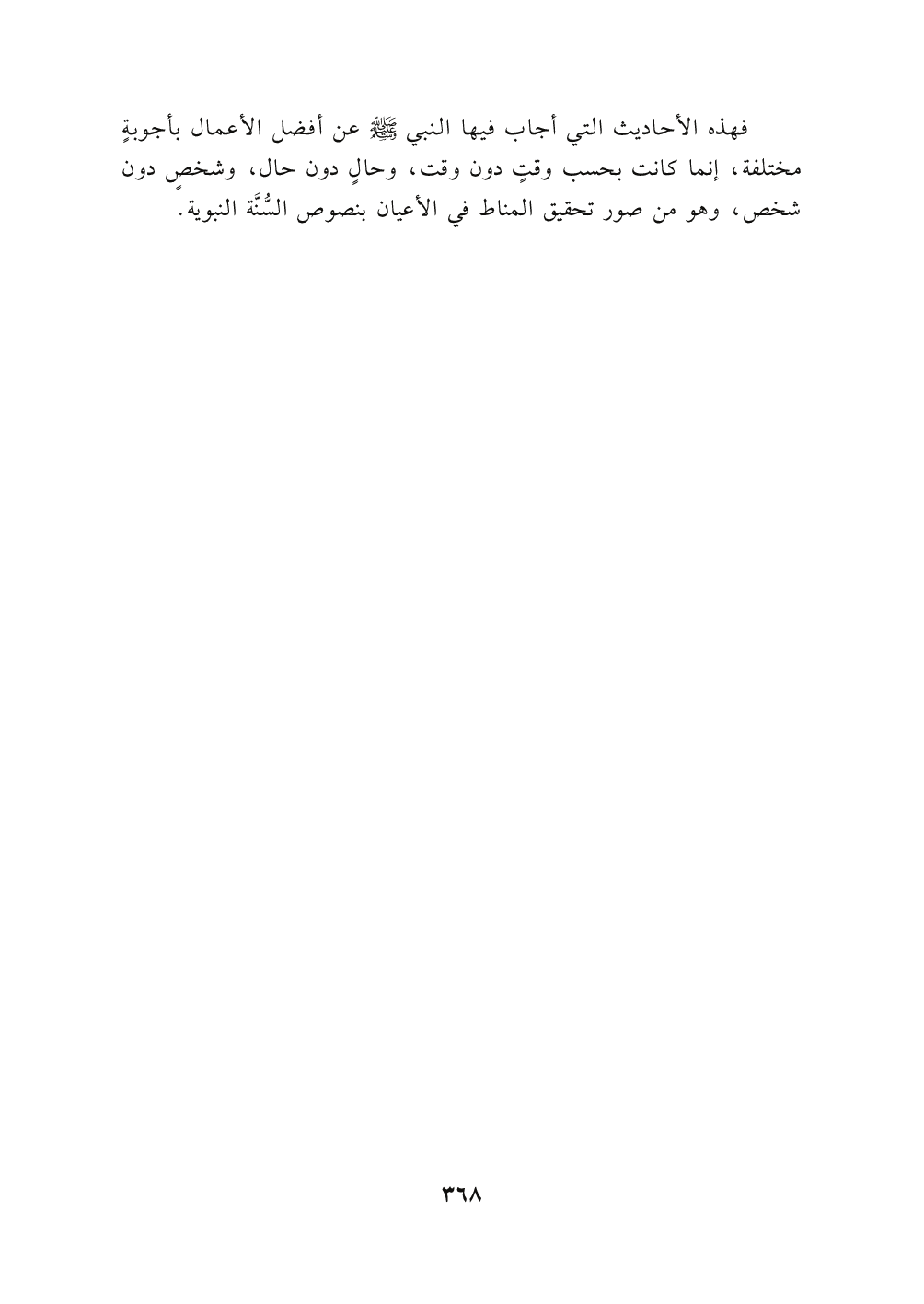 فهذه الأحاديث التي أجاب فيها النبي ﷺ عن أفضل الأعمال بأجوبةٍ مختلفة، إنما كانت بحسب وقتٍ دون وقت، وحالٍ دون حال، وشخصٍ دون شخص، وهو من صور تحقيق المناط في الأعيان بنصوص السُّنَّة النبوية.

٣٦٨